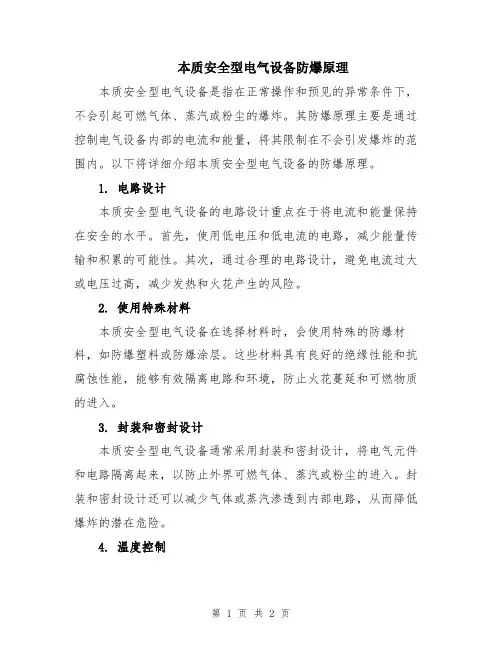 本质安全型电气设备防爆原理

本质安全型电气设备是指在正常操作和预见的异常条件下，不会引起可燃气体、蒸汽或粉尘的爆炸。其防爆原理主要是通过控制电气设备内部的电流和能量，将其限制在不会引发爆炸的范围内。以下将详细介绍本质安全型电气设备的防爆原理。

1. 电路设计

本质安全型电气设备的电路设计重点在于将电流和能量保持在安全的水平。首先，使用低电压和低电流的电路，减少能量传输和积累的可能性。其次，通过合理的电路设计，避免电流过大或电压过高，减少发热和火花产生的风险。

2. 使用特殊材料

本质安全型电气设备在选择材料时，会使用特殊的防爆材料，如防爆塑料或防爆涂层。这些材料具有良好的绝缘性能和抗腐蚀性能，能够有效隔离电路和环境，防止火花蔓延和可燃物质的进入。

3. 封装和密封设计

本质安全型电气设备通常采用封装和密封设计，将电气元件和电路隔离起来，以防止外界可燃气体、蒸汽或粉尘的进入。封装和密封设计还可以减少气体或蒸汽渗透到内部电路，从而降低爆炸的潜在危险。

4. 温度控制

第 1 页 共 2 页